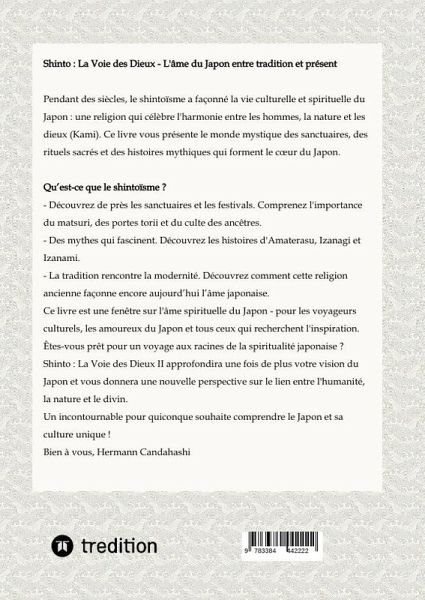 Shinto : La Voie des Dieux - L'âme du Japon entre tradition et présent

Pendant des siècles, le shintoïsme a façonné la vie culturelle et spirituelle du Japon : une religion qui célèbre l'harmonie entre les hommes, la nature et les dieux (Kami). Ce livre vous présente le monde mystique des sanctuaires, des rituels sacrés et des histoires mythiques qui forment le cœur du Japon.

Qu'est-ce que le shintoïsme ?
- Découvrez de près les sanctuaires et les festivals. Comprenez l'importance du matsuri, des portes torii et du culte des ancêtres.
- Des mythes qui fascinent. Découvrez les histoires d'Amaterasu, Izanagi et Izanami.
- La tradition rencontre la modernité. Découvrez comment cette religion ancienne façonne encore aujourd'hui l'âme japonaise.
Ce livre est une fenêtre sur l'âme spirituelle du Japon - pour les voyageurs culturels, les amoureux du Japon et tous ceux qui recherchent l'inspiration.
Êtes-vous prêt pour un voyage aux racines de la spiritualité japonaise ?
Shinto : La Voie des Dieux II approfondira une fois de plus votre vision du Japon et vous donnera une nouvelle perspective sur le lien entre l'humanité, la nature et le divin.
Un incontournable pour quiconque souhaite comprendre le Japon et sa culture unique !
Bien à vous, Hermann Candahashi

tredition

9 783384 442222